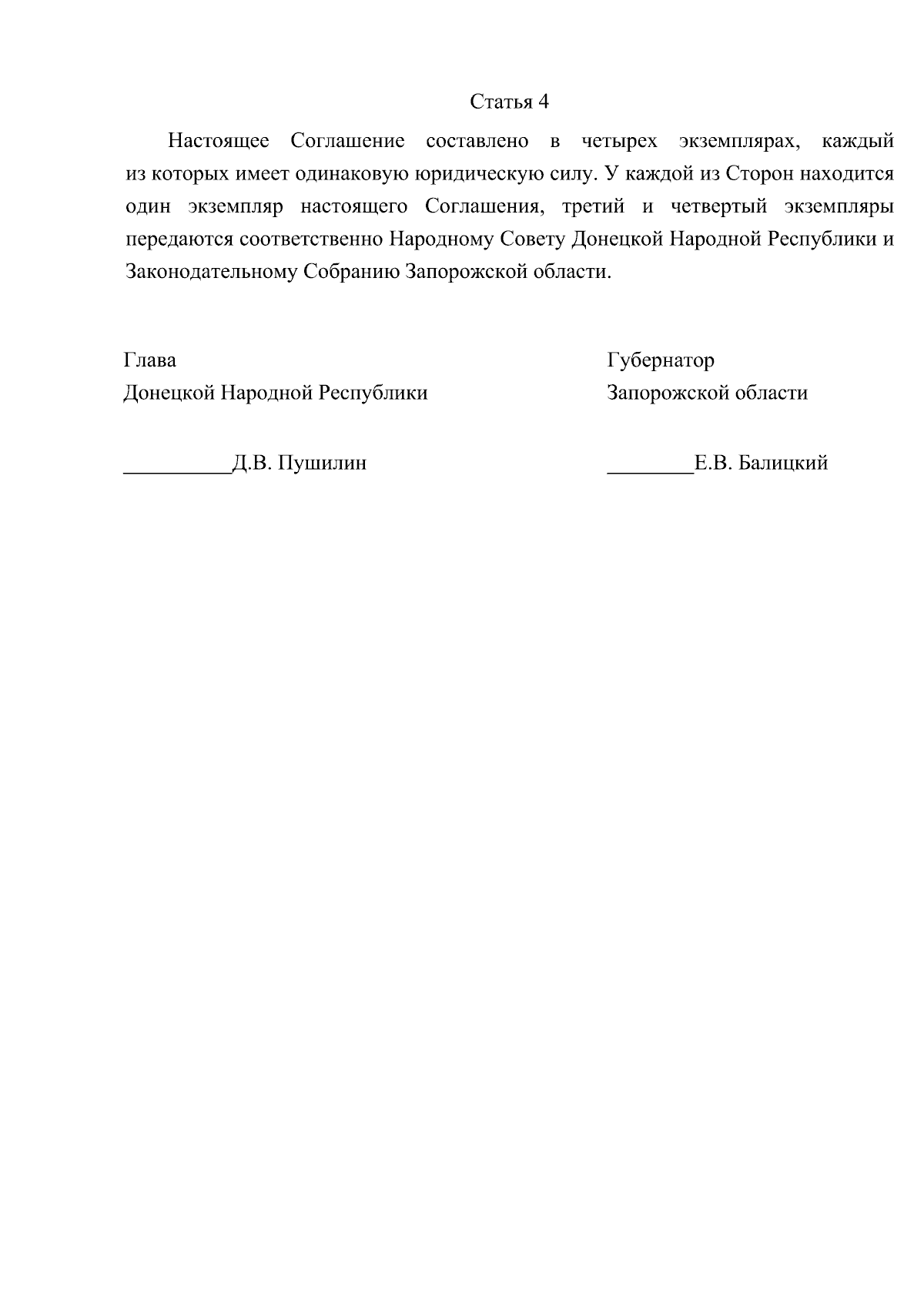 Статья 4

Настоящее Соглашение составлено в четырех экземплярах, каждый из которых имеет одинаковую юридическую силу. У каждой из Сторон находится один экземпляр настоящего Соглашения, третий и четвертый экземпляры передаются соответственно Народному Совету Донецкой Народной Республики и Законодательному Собранию Запорожской области.

Глава
Донецкой Народной Республики

__________Д.В. Пушилин

Губернатор
Запорожской области

________Е.В. Балицкий